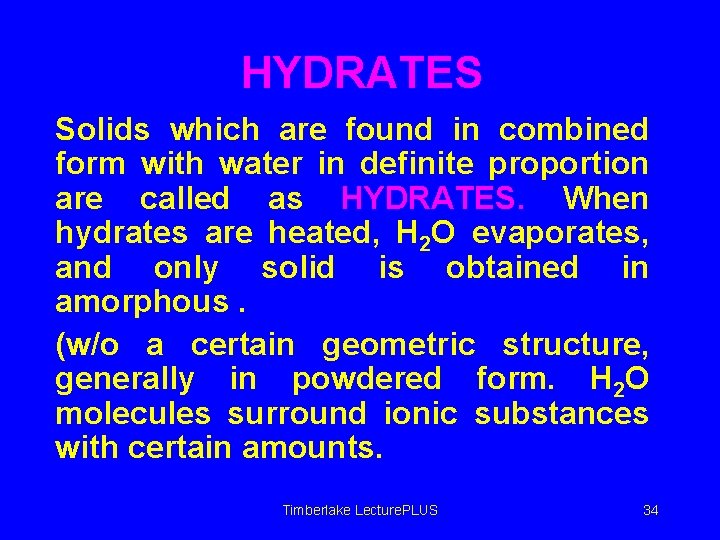 HYDRATES

Solids which are found in combined form with water in definite proportion are called as HYDRATES. When hydrates are heated, $H_2O$ evaporates, and only solid is obtained in amorphous .

(w/o a certain geometric structure, generally in powdered form. $H_2O$ molecules surround ionic substances with certain amounts.

Timberlake LecturePLUS

34